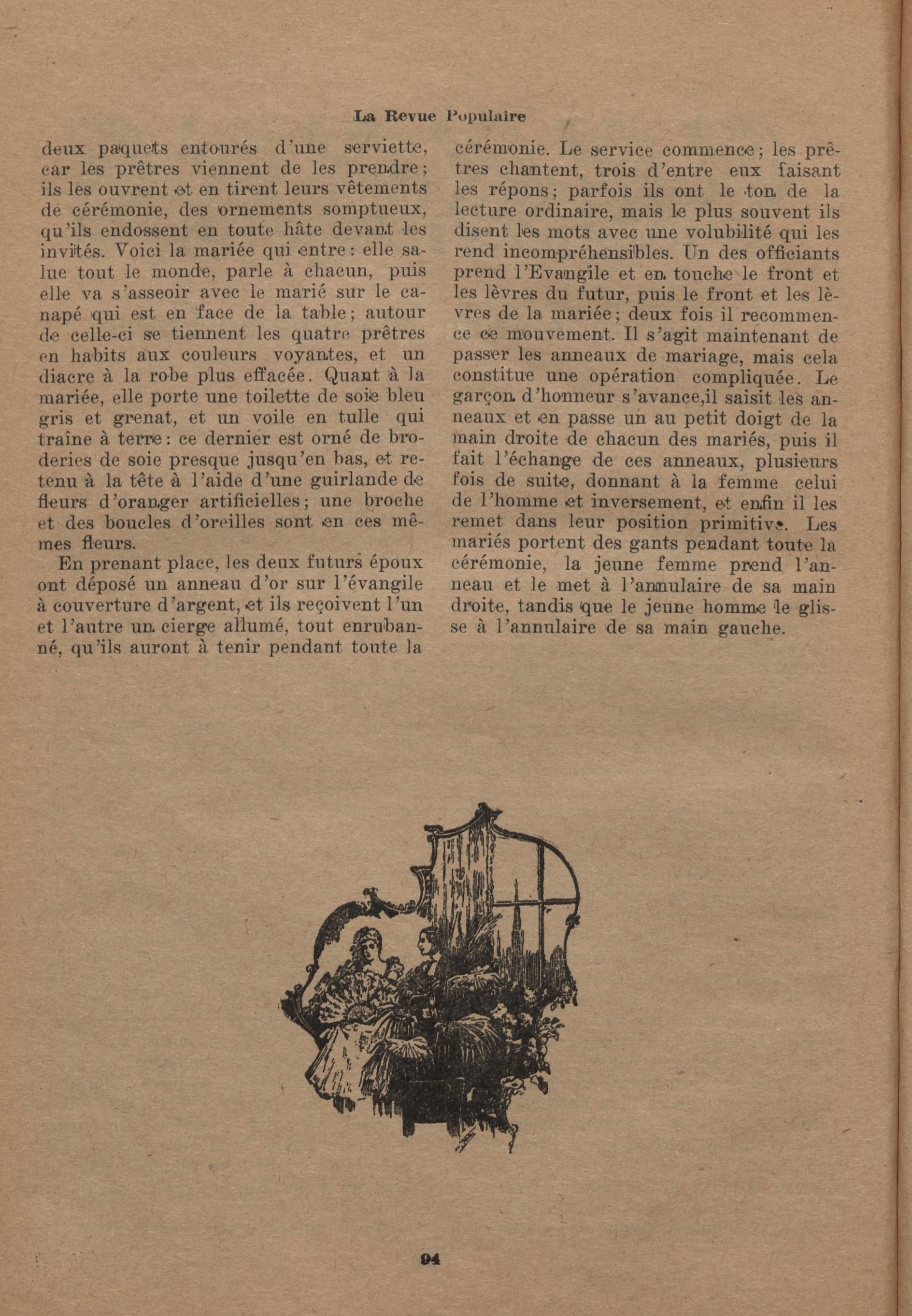 La Revue Populaire

deux paquets entourés d'une serviette, car les prêtres viennent de les prendre; ils les ouvrent et en tirent leurs vêtements de cérémonie, des ornements somptueux, qu'ils endossent en toute hâte devant les invités. Voici la mariée qui entre: elle salue tout le monde, parle à chacun, puis elle va s'asseoir avec le marié sur le canapé qui est en face de la table; autour de celle-ci se tiennent les quatre prêtres en habits aux couleurs voyantes, et un diacre à la robe plus effacée. Quant à la mariée, elle porte une toilette de soie bleu gris et grenat, et un voile en tulle qui traîne à terre: ce dernier est orné de broderies de soie presque jusqu'en bas, et retenu à la tête à l'aide d'une guirlande de fleurs d'oranger artificielles; une broche et des boucles d'oreilles sont en ces mêmes fleurs.

En prenant place, les deux futurs époux ont déposé un anneau d'or sur l'évangile à couverture d'argent, et ils reçoivent l'un et l'autre un cierge allumé, tout enrubanné, qu'ils auront à tenir pendant toute la cérémonie. Le service commence; les prêtres chantent, trois d'entre eux faisant les répons; parfois ils ont le ton de la lecture ordinaire, mais le plus souvent ils disent les mots avec une volubilité qui les rend incompréhensibles. Un des officiants prend l'Evangile et en touche le front et les lèvres du futur, puis le front et les lèvres de la mariée; deux fois il recommence ce mouvement. Il s'agit maintenant de passer les anneaux de mariage, mais cela constitue une opération compliquée. Le garçon d'honneur s'avance,il saisit les anneaux et en passe un au petit doigt de la main droite de chacun des mariés, puis il fait l'échange de ces anneaux, plusieurs fois de suite, donnant à la femme celui de l'homme et inversement, et enfin il les remet dans leur position primitive. Les mariés portent des gants pendant toute la cérémonie, la jeune femme prend l'anneau et le met à l'annulaire de sa main droite, tandis que le jeune homme le glisse à l'annulaire de sa main gauche.

94